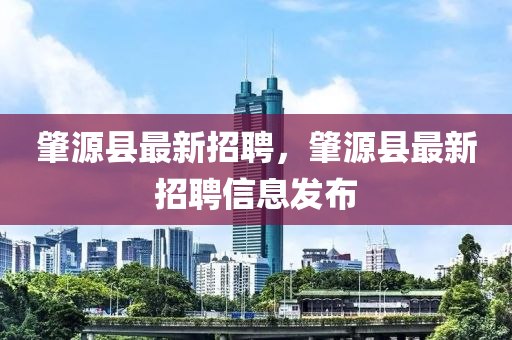 肇源县最新招聘，肇源县最新招聘信息发布